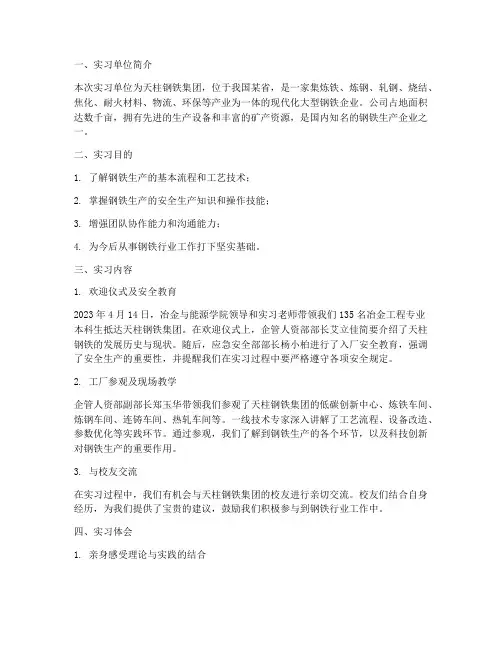 一、实习单位简介

本次实习单位为天柱钢铁集团，位于我国某省，是一家集炼铁、炼钢、轧钢、烧结、焦化、耐火材料、物流、环保等产业为一体的现代化大型钢铁企业。公司占地面积达数千亩，拥有先进的生产设备和丰富的矿产资源，是国内知名的钢铁生产企业之一。

二、实习目的

1. 了解钢铁生产的基本流程和工艺技术；

2. 掌握钢铁生产的安全生产知识和操作技能；

3. 增强团队协作能力和沟通能力；

4. 为今后从事钢铁行业工作打下坚实基础。

三、实习内容

1. 欢迎仪式及安全教育

2023 年 4 月 14 日，冶金与能源学院领导和实习老师带领我们 135 名冶金工程专业本科生抵达天柱钢铁集团。在欢迎仪式上，企管人资部部长艾立佳简要介绍了天柱钢铁的发展历史与现状。随后，应急安全部部长杨小柏进行了入厂安全教育，强调了安全生产的重要性，并提醒我们在实习过程中要严格遵守各项安全规定。

2. 工厂参观及现场教学

企管人资部副部长郑玉华带领我们参观了天柱钢铁集团的低碳创新中心、炼铁车间、炼钢车间、连铸车间、热轧车间等。一线技术专家深入讲解了工艺流程、设备改造、参数优化等实践环节。通过参观，我们了解到钢铁生产的各个环节，以及科技创新对钢铁生产的重要作用。

3. 与校友交流

在实习过程中，我们有机会与天柱钢铁集团的校友进行亲切交流。校友们结合自身经历，为我们提供了宝贵的建议，鼓励我们积极参与到钢铁行业工作中。

四、实习体会

1. 亲身感受理论与实践的结合